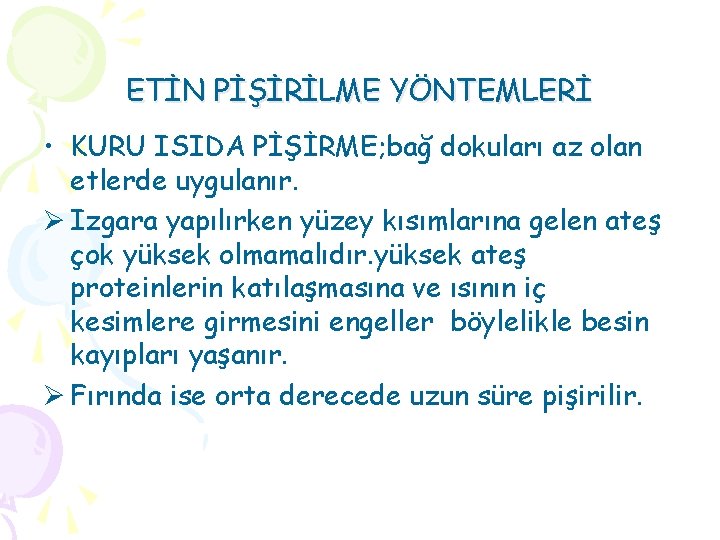 ETİN PİŞİRİLME YÖNTEMLERİ

• KURU ISIDA PİŞİRME;bağ dokuları az olan etlerde uygulanır.

➢ Izgara yapılırken yüzey kısımlarına gelen ateş çok yüksek olmamalıdır.yüksek ateş proteinlerin katılaşmasına ve ısının iç kesimlere girmesini engeller böylelikle besin kayıpları yaşanır.

➢ Fırında ise orta derecede uzun süre pişirilir.